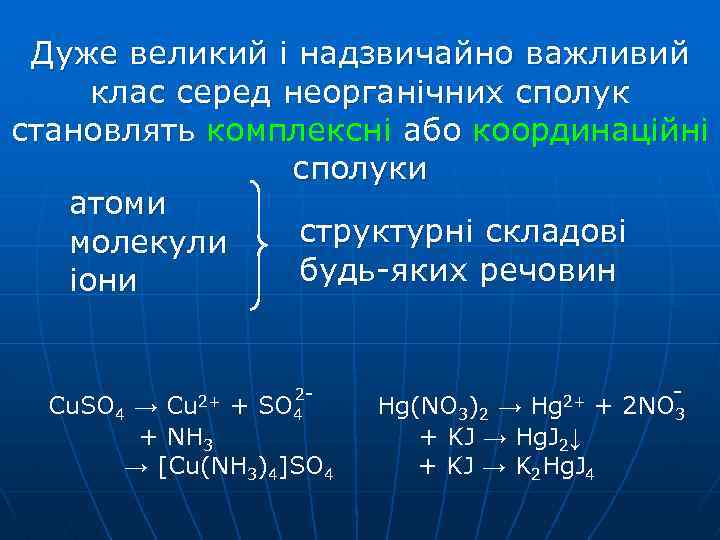 Дуже великий і надзвичайно важливий клас серед неорганічних сполук становлять комплексні або координаційні сполуки

атоми
молекули
іони

структурні складові будь-яких речовин

$CuSO_4 \rightarrow Cu^{2+} + SO_4^{2-}$
$+ NH_3$
$\rightarrow [Cu(NH_3)_4]SO_4$

$Hg(NO_3)_2 \rightarrow Hg^{2+} + 2NO_3^-$
$+ KJ \rightarrow HgJ_2\downarrow$
$+ KJ \rightarrow K_2HgJ_4$